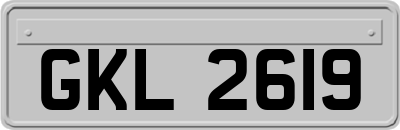 GKL 2619